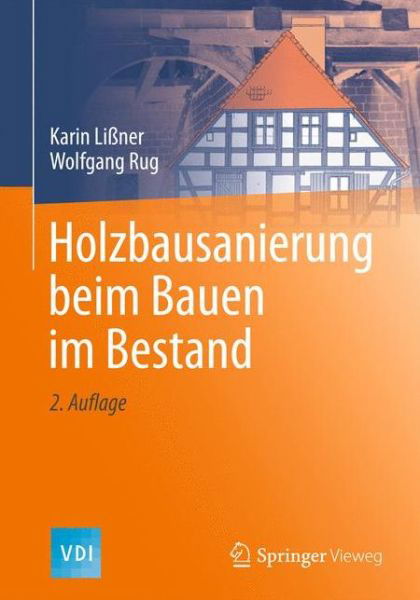 Karin Lißner
Wolfgang Rug

Holzbausanierung beim Bauen im Bestand

2. Auflage

VDI

Springer Vieweg